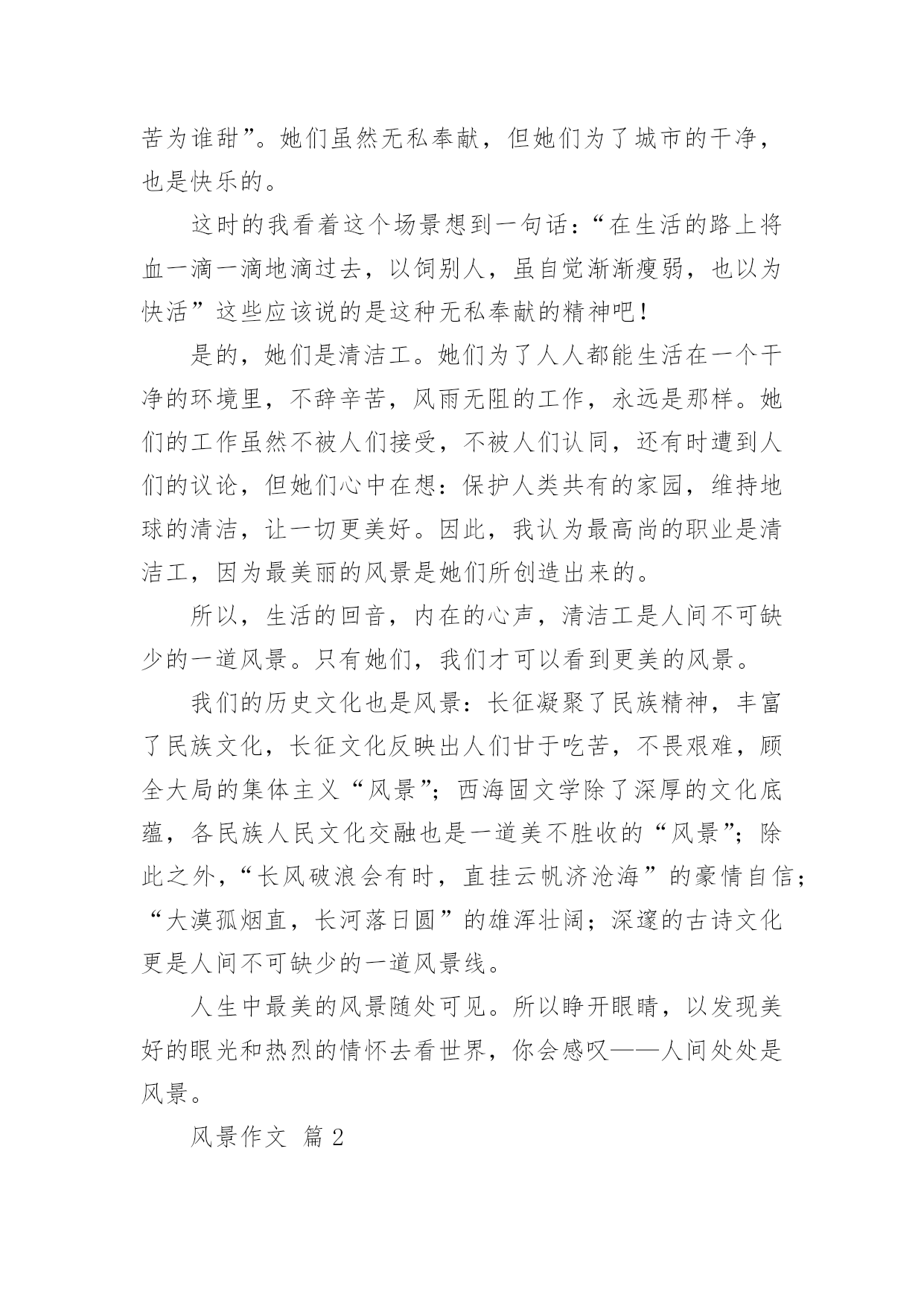 苦为谁甜”。她们虽然无私奉献，但她们为了城市的干净，也是快乐的。

这时的我看着这个场景想到一句话：“在生活的路上将血一滴一滴地滴过去，以饲别人，虽自觉渐渐瘦弱，也以为快活”这些应该说的是这种无私奉献的精神吧！

是的，她们是清洁工。她们为了人人都能生活在一个干净的环境里，不辞辛苦，风雨无阻的工作，永远是那样。她们的工作虽然不被人们接受，不被人们认同，还有时遭到人们的议论，但她们心中在想：保护人类共有的家园，维持地球的清洁，让一切更美好。因此，我认为最高尚的职业是清洁工，因为最美丽的风景是她们所创造出来的。

所以，生活的回音，内在的心声，清洁工是人间不可缺少的一道风景。只有她们，我们才可以看到更美的风景。

我们的历史文化也是风景：长征凝聚了民族精神，丰富了民族文化，长征文化反映出人们甘于吃苦，不畏艰难，顾全大局的集体主义“风景”；西海固文学除了深厚的文化底蕴，各民族人民文化交融也是一道美不胜收的“风景”；除此之外，“长风破浪会有时，直挂云帆济沧海”的豪情自信；“大漠孤烟直，长河落日圆”的雄浑壮阔；深邃的古诗文化更是人间不可缺少的一道风景线。

人生中最美的风景随处可见。所以睁开眼睛，以发现美好的眼光和热烈的情怀去看世界，你会感叹——人间处处是风景。

风景作文 篇 2